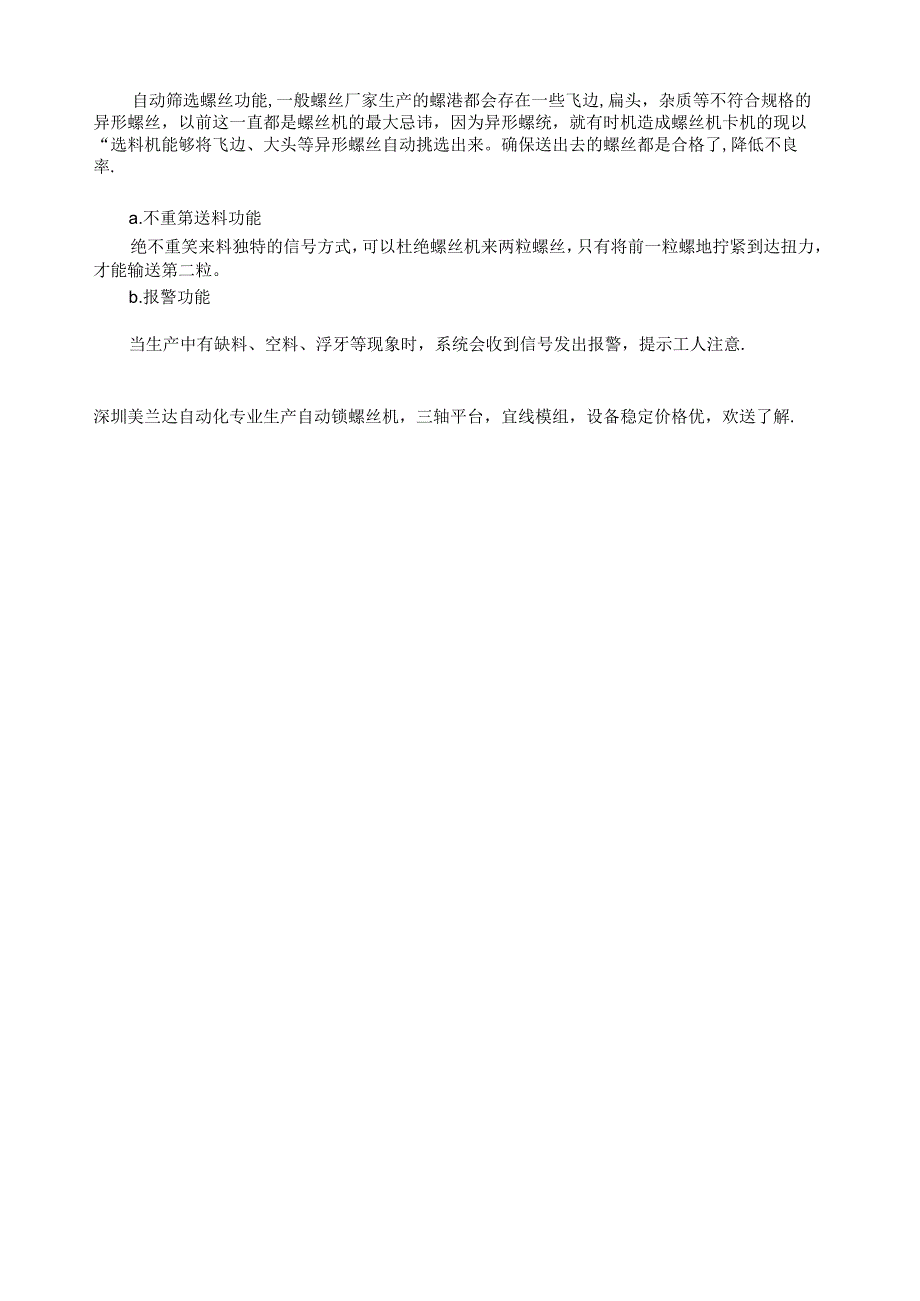 自动筛选螺丝功能,一般螺丝厂家生产的螺港都会存在一些飞边,扁头，杂质等不符合规格的异形螺丝，以前这一直都是螺丝机的最大忌讳，因为异形螺统，就有时机造成螺丝机卡机的现以“选料机能够将飞边、大头等异形螺丝自动挑选出来。确保送出去的螺丝都是合格了,降低不良率.

a.不重第送料功能

绝不重笑来料独特的信号方式,可以杜绝螺丝机来两粒螺丝,只有将前一粒螺地拧紧到达扭力,才能输送第二粒。

b.报警功能

当生产中有缺料、空料、浮牙等现象时，系统会收到信号发出报警，提示工人注意.

深圳美兰达自动化专业生产自动锁螺丝机，三轴平台，宜线模组，设备稳定价格优，欢送了解.